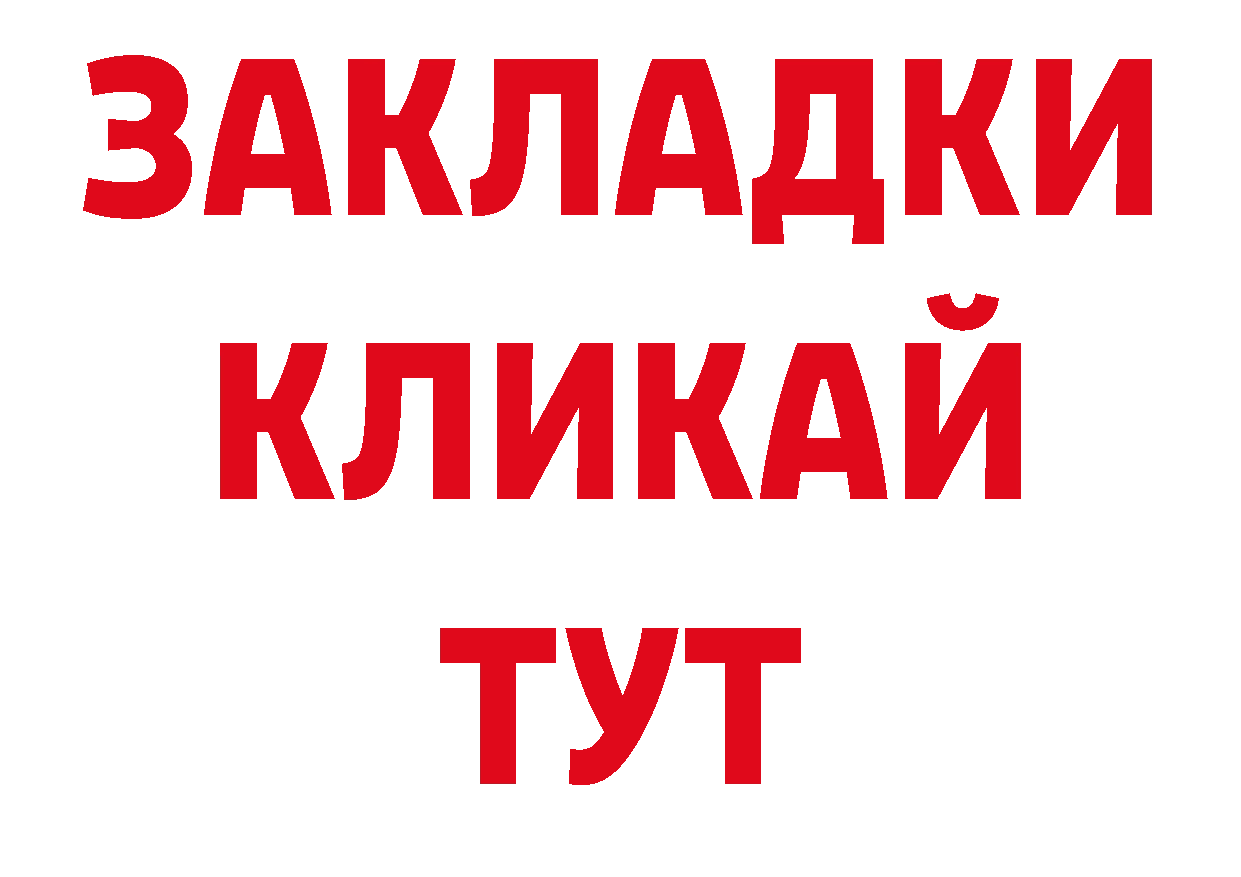 ЗАКЛАДКИ
КЛИКАЙ
ТУТ